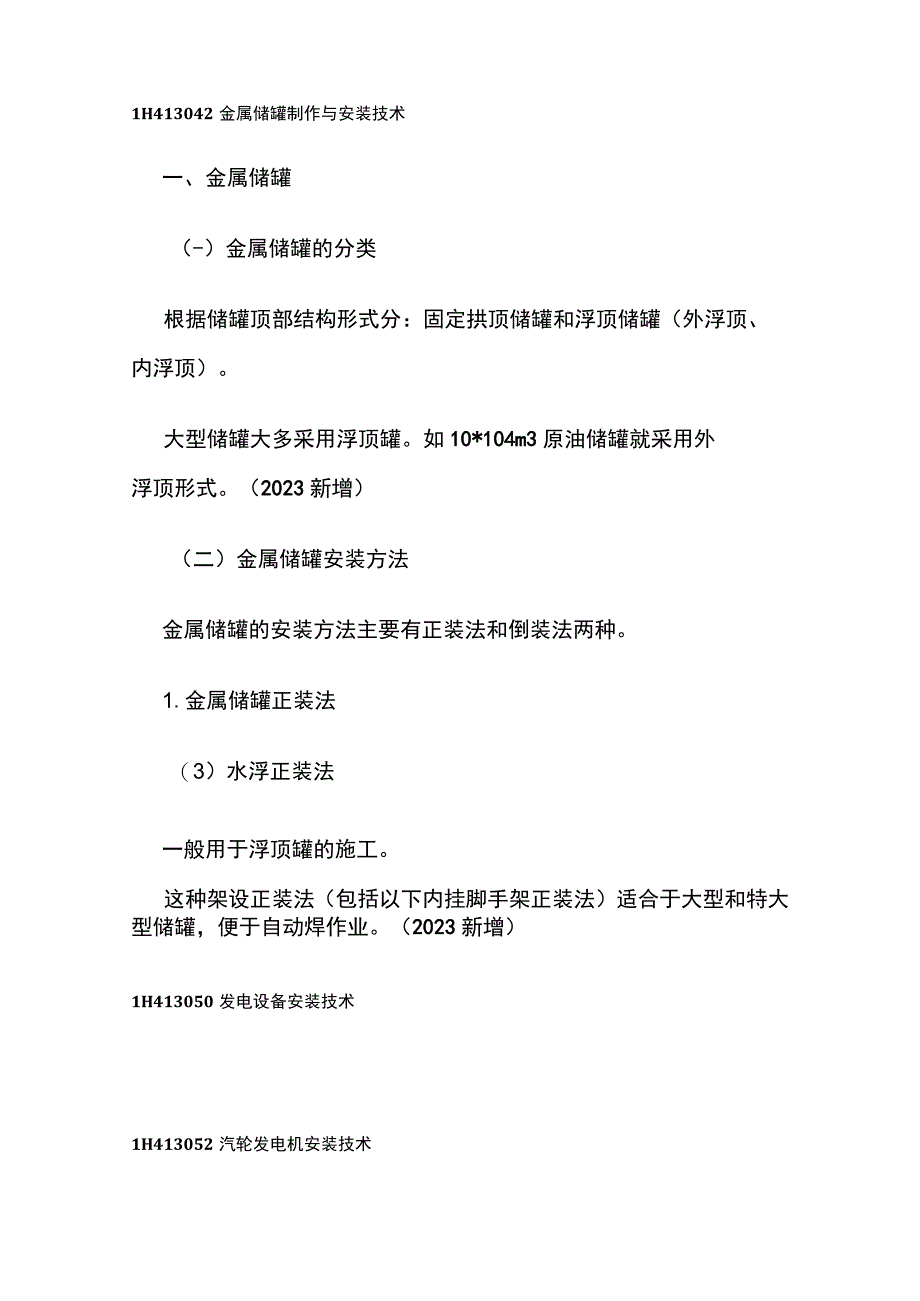 1H413042 金属储罐制作与安装技术

一、金属储罐

（-）金属储罐的分类

根据储罐顶部结构形式分：固定拱顶储罐和浮顶储罐（外浮顶、内浮顶）。

大型储罐大多采用浮顶罐。如 10*104m3 原油储罐就采用外浮顶形式。（2023 新增）

（二）金属储罐安装方法

金属储罐的安装方法主要有正装法和倒装法两种。

1. 金属储罐正装法

（3）水浮正装法

一般用于浮顶罐的施工。

这种架设正装法（包括以下内挂脚手架正装法）适合于大型和特大型储罐，便于自动焊作业。（2023 新增）

1H413050 发电设备安装技术

1H413052 汽轮发电机安装技术